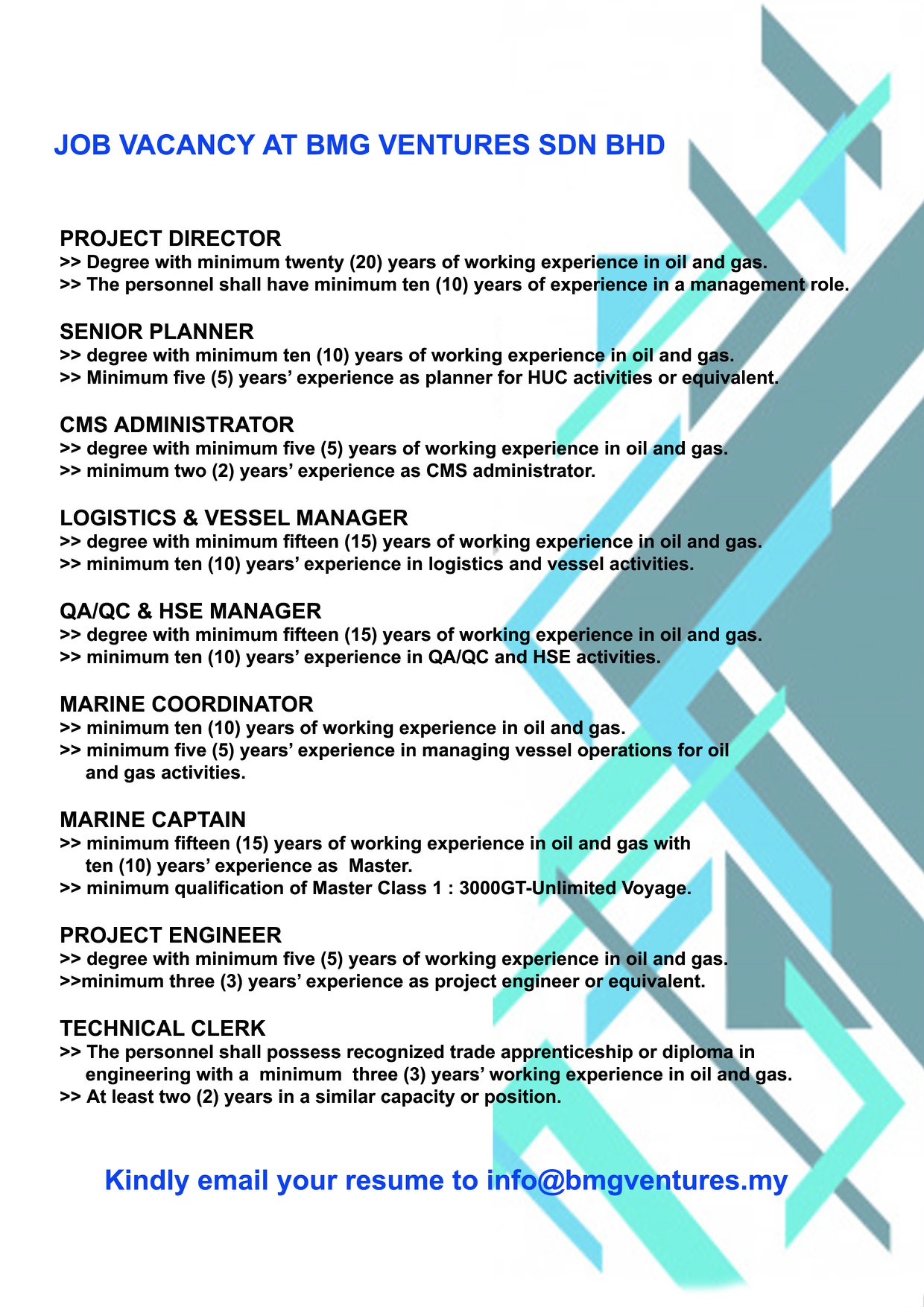 JOB VACANCY AT BMG VENTURES SDN BHD

PROJECT DIRECTOR
>> Degree with minimum twenty (20) years of working experience in oil and gas.
>> The personnel shall have minimum ten (10) years of experience in a management role.

SENIOR PLANNER
>> degree with minimum ten (10) years of working experience in oil and gas.
>> Minimum five (5) years' experience as planner for HUC activities or equivalent.

CMS ADMINISTRATOR
>> degree with minimum five (5) years of working experience in oil and gas.
>> minimum two (2) years' experience as CMS administrator.

LOGISTICS & VESSEL MANAGER
>> degree with minimum fifteen (15) years of working experience in oil and gas.
>> minimum ten (10) years' experience in logistics and vessel activities.

QA/QC & HSE MANAGER
>> degree with minimum fifteen (15) years of working experience in oil and gas.
>> minimum ten (10) years' experience in QA/QC and HSE activities.

MARINE COORDINATOR
>> minimum ten (10) years of working experience in oil and gas.
>> minimum five (5) years' experience in managing vessel operations for oil and gas activities.

MARINE CAPTAIN
>> minimum fifteen (15) years of working experience in oil and gas with ten (10) years' experience as Master.
>> minimum qualification of Master Class 1 : 3000GT-Unlimited Voyage.

PROJECT ENGINEER
>> degree with minimum five (5) years of working experience in oil and gas.
>>minimum three (3) years' experience as project engineer or equivalent.

TECHNICAL CLERK
>> The personnel shall possess recognized trade apprenticeship or diploma in engineering with a minimum three (3) years' working experience in oil and gas.
>> At least two (2) years in a similar capacity or position.

Kindly email your resume to info@bmgventures.my